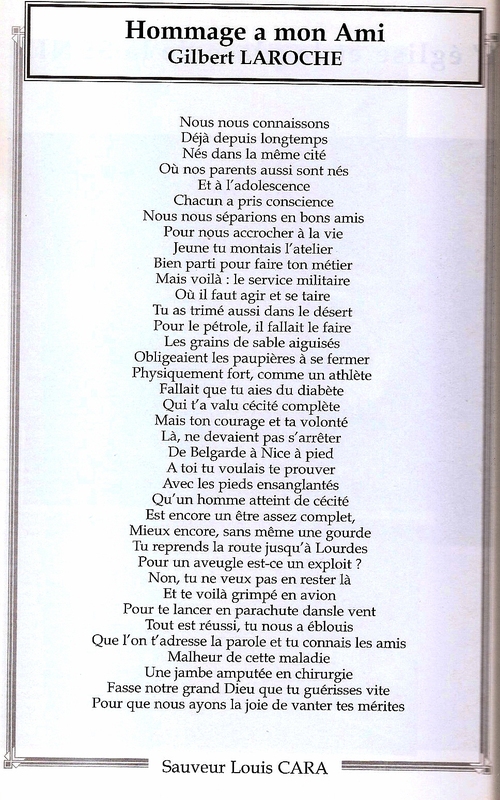 Hommage a mon Ami
Gilbert LAROCHE

Nous nous connaissons
Déjà depuis longtemps
Nés dans la même cité
Où nos parents aussi sont nés
Et à l'adolescence
Chacun a pris conscience
Nous nous séparions en bons amis
Pour nous accrocher à la vie
Jeune tu montais l'atelier
Bien parti pour faire ton métier
Mais voilà : le service militaire
Où il faut agir et se taire
Tu as trimé aussi dans le désert
Pour le pétrole, il fallait le faire
Les grains de sable aiguisés
Obligeaient les paupières à se fermer
Physiquement fort, comme un athlète
Fallait que tu aies du diabète
Qui t'a valu cécité complète
Mais ton courage et ta volonté
Là, ne devaient pas s'arrêter
De Belgarde à Nice à pied
A toi tu voulais te prouver
Avec les pieds ensanglantés
Qu'un homme atteint de cécité
Est encore un être assez complet,
Mieux encore, sans même une gourde
Tu reprends la route jusqu'à Lourdes
Pour un aveugle est-ce un exploit ?
Non, tu ne veux pas en rester là
Et te voilà grimpé en avion
Pour te lancer en parachute dansle vent
Tout est réussi, tu nous a éblouis
Que l'on t'adresse la parole et tu connais les amis
Malheur de cette maladie
Une jambe amputée en chirurgie
Fasse notre grand Dieu que tu guérisses vite
Pour que nous ayons la joie de vanter tes mérites

Sauveur Louis CARA